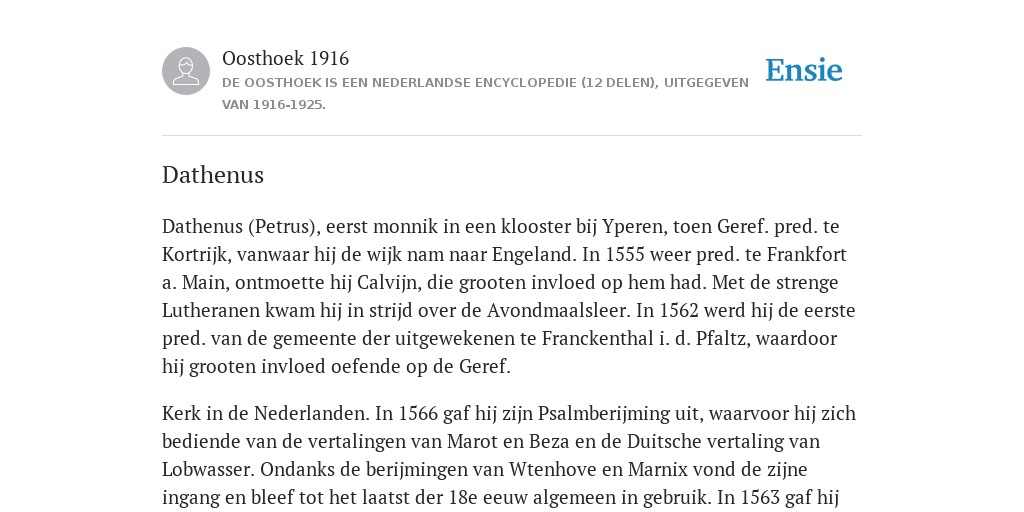 Oosthoek 1916

DE OOSTHOEK IS EEN NEDERLANDSE ENCYCLOPEDIE (12 DELEN), UITGEGEVEN VAN 1916-1925.

Ensie

Dathenus

Dathenus (Petrus), eerst monnik in een klooster bij Yperen, toen Geref. pred. te Kortrijk, vanwaar hij de wijk nam naar Engeland. In 1555 weer pred. te Frankfort a. Main, ontmoette hij Calvijn, die grooten invloed op hem had. Met de strenge Lutheranen kwam hij in strijd over de Avondmaalsleer. In 1562 werd hij de eerste pred. van de gemeente der uitgewekenen te Franckenthal i. d. Pfaltz, waardoor hij grooten invloed oefende op de Geref.

Kerk in de Nederlanden. In 1566 gaf hij zijn Psalmberijming uit, waarvoor hij zich bediende van de vertalingen van Marot en Beza en de Duitsche vertaling van Lobwasser. Ondanks de berijmingen van Wtenhove en Marnix vond de zijne ingang en bleef tot het laatst der 18e eeuw algemeen in gebruik. In 1563 gaf hij